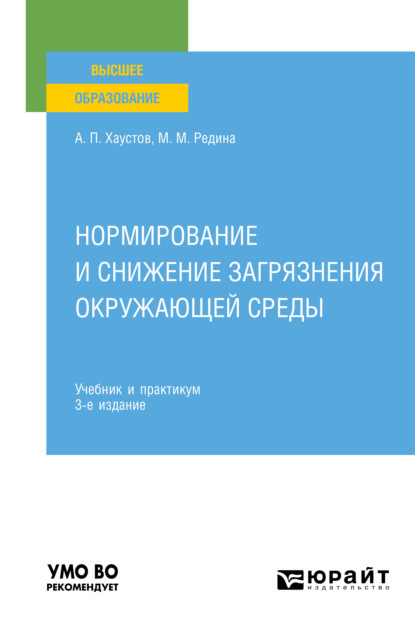 ВЫСШЕЕ
ОБРАЗОВАНИЕ

А. П. Хаустов, М. М. Редина

НОРМИРОВАНИЕ И СНИЖЕНИЕ ЗАГРЯЗНЕНИЯ ОКРУЖАЮЩЕЙ СРЕДЫ

Учебник и практикум
3-е издание

УМО ВО
РЕКОМЕНДУЕТ

ЮРАЙТ
издательство